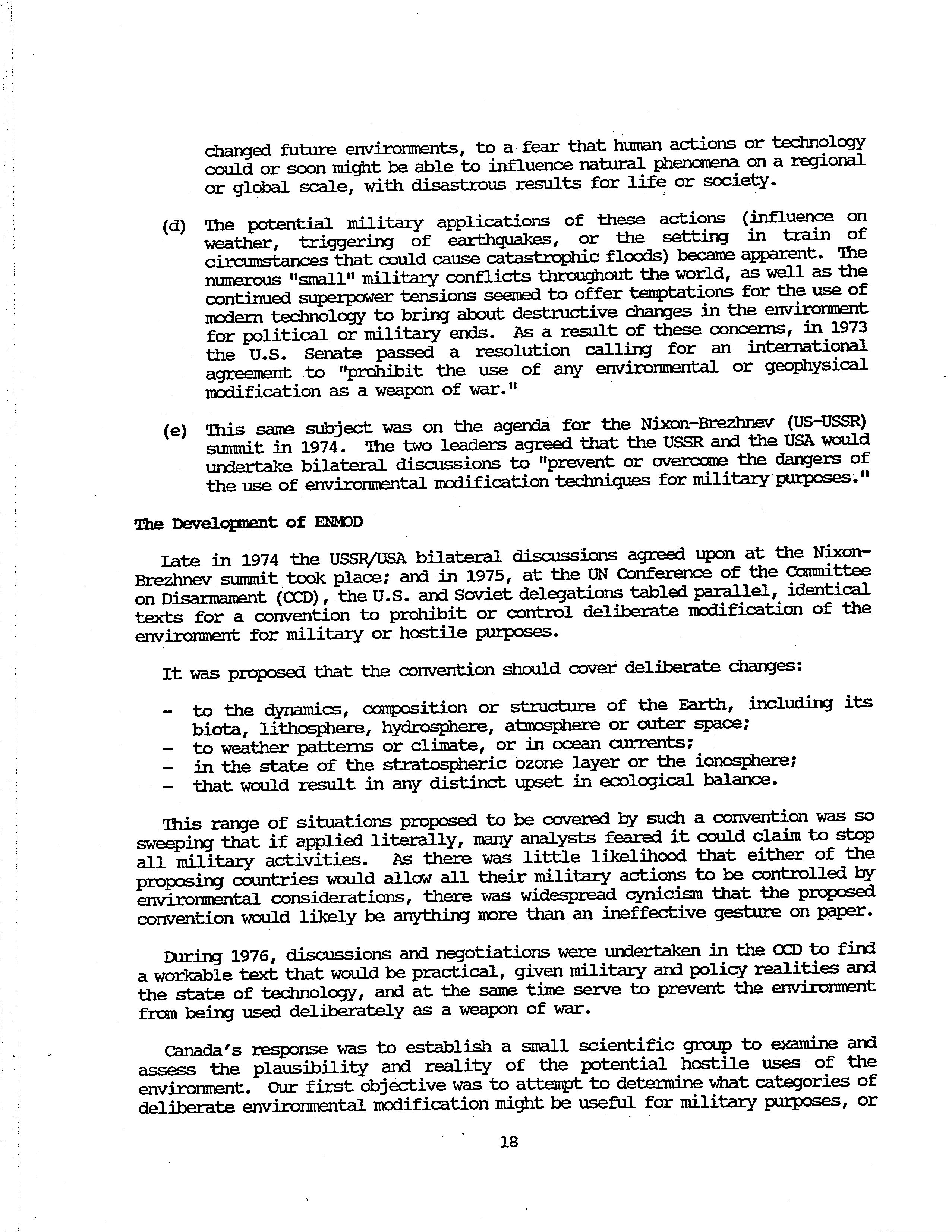 changed future environments, to a fear that human actions or technology could or soon might be able to influence natural phenomena on a regional or global scale, with disastrous results for life or society.

(d) The potential military applications of these actions (influence on weather, triggering of earthquakes, or the setting in train of circumstances that could cause catastrophic floods) became apparent. The numerous "small" military conflicts throughout the world, as well as the continued superpower tensions seemed to offer temptations for the use of modern technology to bring about destructive changes in the environment for political or military ends. As a result of these concerns, in 1973 the U.S. Senate passed a resolution calling for an international agreement to "prohibit the use of any environmental or geophysical modification as a weapon of war."

(e) This same subject was on the agenda for the Nixon-Brezhnev (US-USSR) summit in 1974. The two leaders agreed that the USSR and the USA would undertake bilateral discussions to "prevent or overcome the dangers of the use of environmental modification techniques for military purposes."

The Development of ENMOD

Late in 1974 the USSR/USA bilateral discussions agreed upon at the Nixon-Brezhnev summit took place; and in 1975, at the UN Conference of the Committee on Disarmament (CCD), the U.S. and Soviet delegations tabled parallel, identical texts for a convention to prohibit or control deliberate modification of the environment for military or hostile purposes.

It was proposed that the convention should cover deliberate changes:

- to the dynamics, composition or structure of the Earth, including its biota, lithosphere, hydrosphere, atmosphere or outer space;
- to weather patterns or climate, or in ocean currents;
- in the state of the stratospheric ozone layer or the ionosphere;
- that would result in any distinct upset in ecological balance.

This range of situations proposed to be covered by such a convention was so sweeping that if applied literally, many analysts feared it could claim to stop all military activities. As there was little likelihood that either of the proposing countries would allow all their military actions to be controlled by environmental considerations, there was widespread cynicism that the proposed convention would likely be anything more than an ineffective gesture on paper.

During 1976, discussions and negotiations were undertaken in the CCD to find a workable text that would be practical, given military and policy realities and the state of technology, and at the same time serve to prevent the environment from being used deliberately as a weapon of war.

Canada's response was to establish a small scientific group to examine and assess the plausibility and reality of the potential hostile uses of the environment. Our first objective was to attempt to determine what categories of deliberate environmental modification might be useful for military purposes, or

18